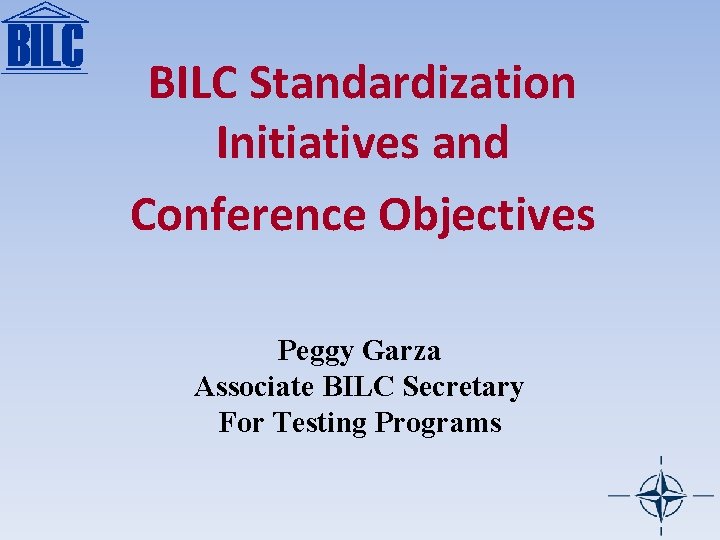 BILC

BILC Standardization Initiatives and Conference Objectives

Peggy Garza
Associate BILC Secretary
For Testing Programs